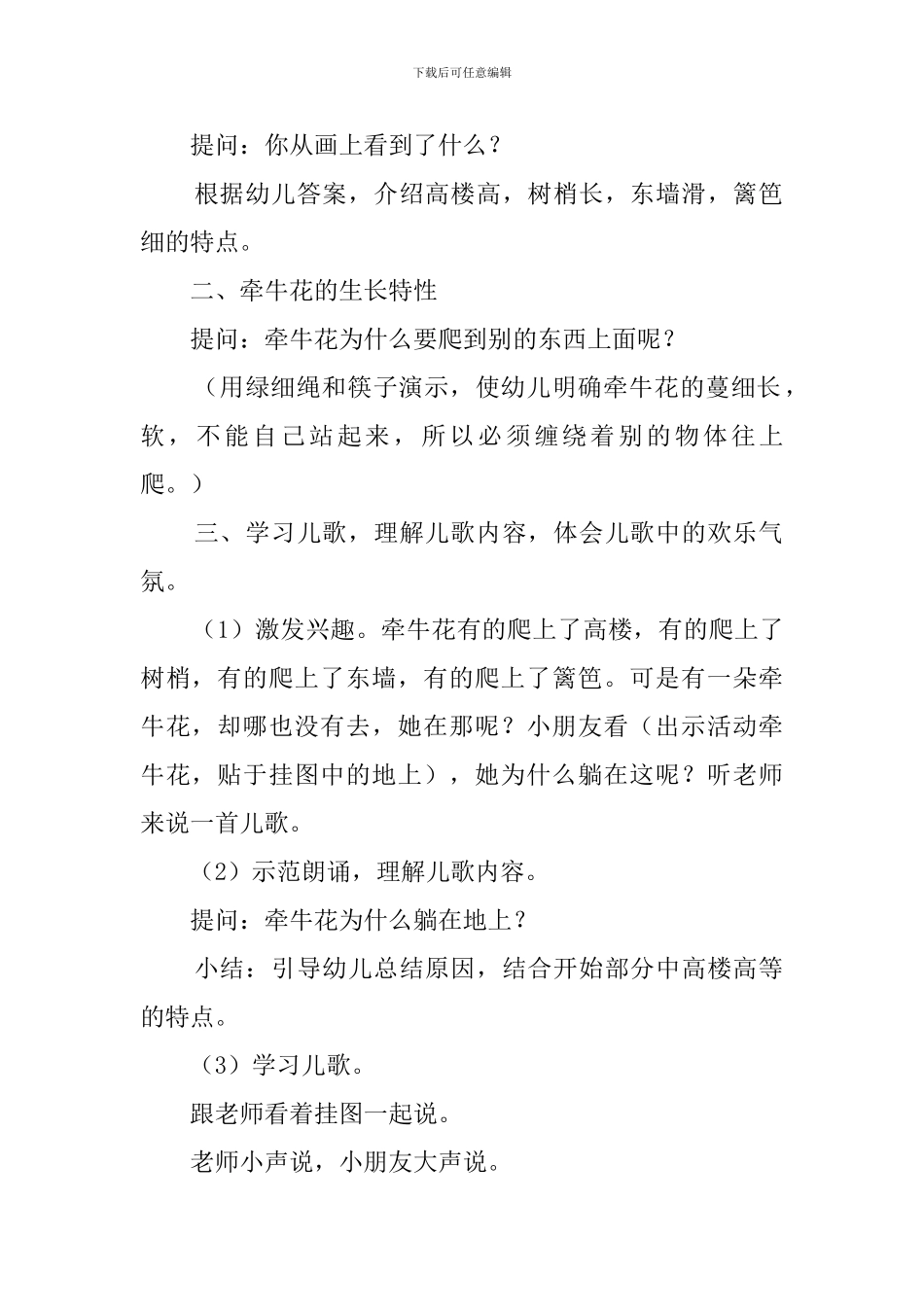 下载后可任意编辑

提问：你从画上看到了什么？

根据幼儿答案，介绍高楼高，树梢长，东墙滑，篱笆细的特点。

二、牵牛花的生长特性

提问：牵牛花为什么要爬到别的东西上面呢？

（用绿细绳和筷子演示，使幼儿明确牵牛花的蔓细长，软，不能自己站起来，所以必须缠绕着别的物体往上爬。）

三、学习儿歌，理解儿歌内容，体会儿歌中的欢乐气氛。

（1）激发兴趣。牵牛花有的爬上了高楼，有的爬上了树梢，有的爬上了东墙，有的爬上了篱笆。可是有一朵牵牛花，却哪也没有去，她在那呢？小朋友看（出示活动牵牛花，贴于挂图中的地上），她为什么躺在这呢？听老师来说一首儿歌。

（2）示范朗诵，理解儿歌内容。

提问：牵牛花为什么躺在地上？

小结：引导幼儿总结原因，结合开始部分中高楼高等的特点。

（3）学习儿歌。

跟老师看着挂图一起说。

老师小声说，小朋友大声说。